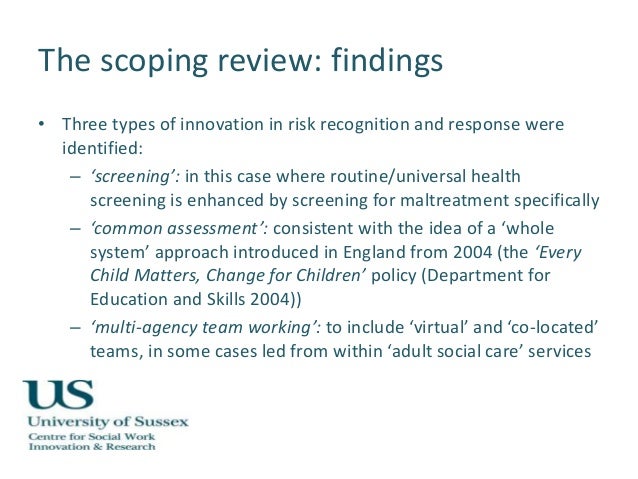 The scoping review: findings

• Three types of innovation in risk recognition and response were identified:
– ‘screening’: in this case where routine/universal health screening is enhanced by screening for maltreatment specifically
– ‘common assessment’: consistent with the idea of a ‘whole system’ approach introduced in England from 2004 (the ‘Every Child Matters, Change for Children’ policy (Department for Education and Skills 2004))
– ‘multi-agency team working’: to include ‘virtual’ and ‘co-located’ teams, in some cases led from within ‘adult social care’ services

US
University of Sussex
Centre for Social Work
Innovation & Research